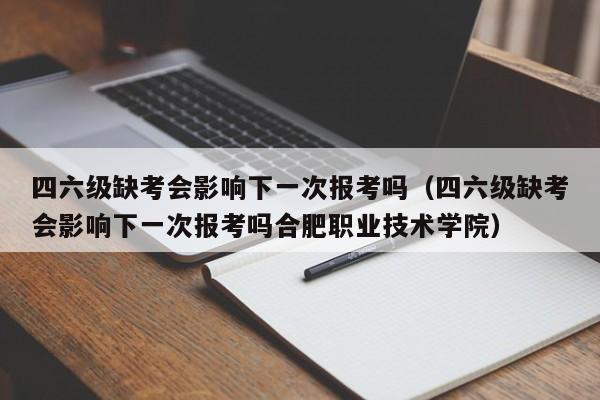 四六级缺考会影响下一次报考吗（四六级缺考会影响下一次报考吗合肥职业技术学院）